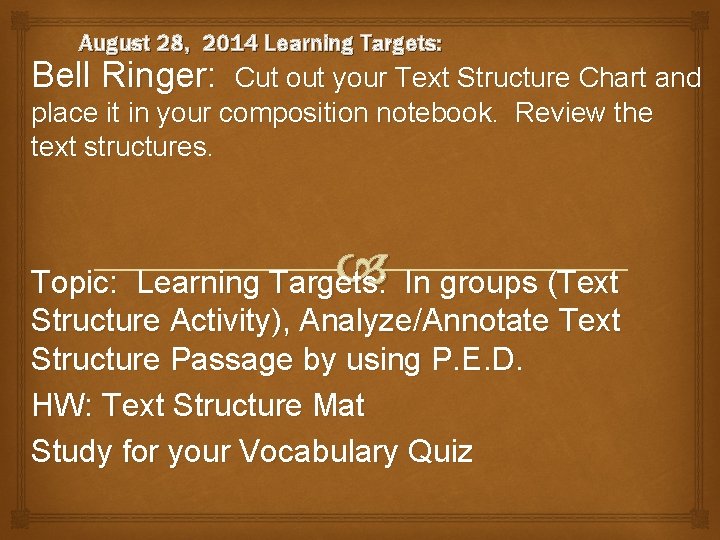 August 28, 2014 Learning Targets:

Bell Ringer: Cut out your Text Structure Chart and place it in your composition notebook. Review the text structures.

Topic: Learning Targets: In groups (Text Structure Activity), Analyze/Annotate Text Structure Passage by using P.E.D.

HW: Text Structure Mat

Study for your Vocabulary Quiz